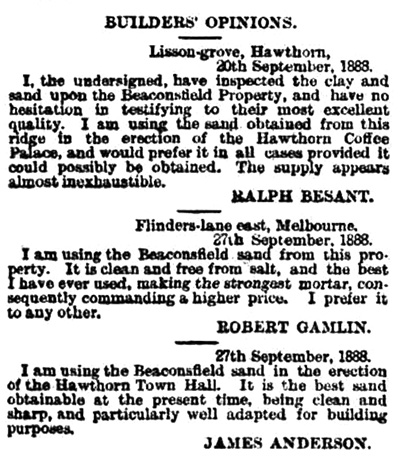 BUILDERS' OPINIONS.

Lisson-grove, Hawthorn, 20th September, 1888.

I, the undersigned, have inspected the clay and sand upon the Beaconsfield Property, and have no hesitation in testifying to their most excellent quality. I am using the sand obtained from this ridge in the erection of the Hawthorn Coffee Palace, and would prefer it in all cases provided it could possibly be obtained. The supply appears almost inexhaustible.

RALPH BESANT.

Flinders-lane east, Melbourne, 27th September, 1888.

I am using the Beaconsfield sand from this property. It is clean and free from salt, and the best I have ever used, making the strongest mortar, consequently commanding a higher price. I prefer it to any other.

ROBERT GAMLIN.

27th September, 1888.

I am using the Beaconsfield sand in the erection of the Hawthorn Town Hall. It is the best sand obtainable at the present time, being clean and sharp, and particularly well adapted for building purposes.

JAMES ANDERSON.